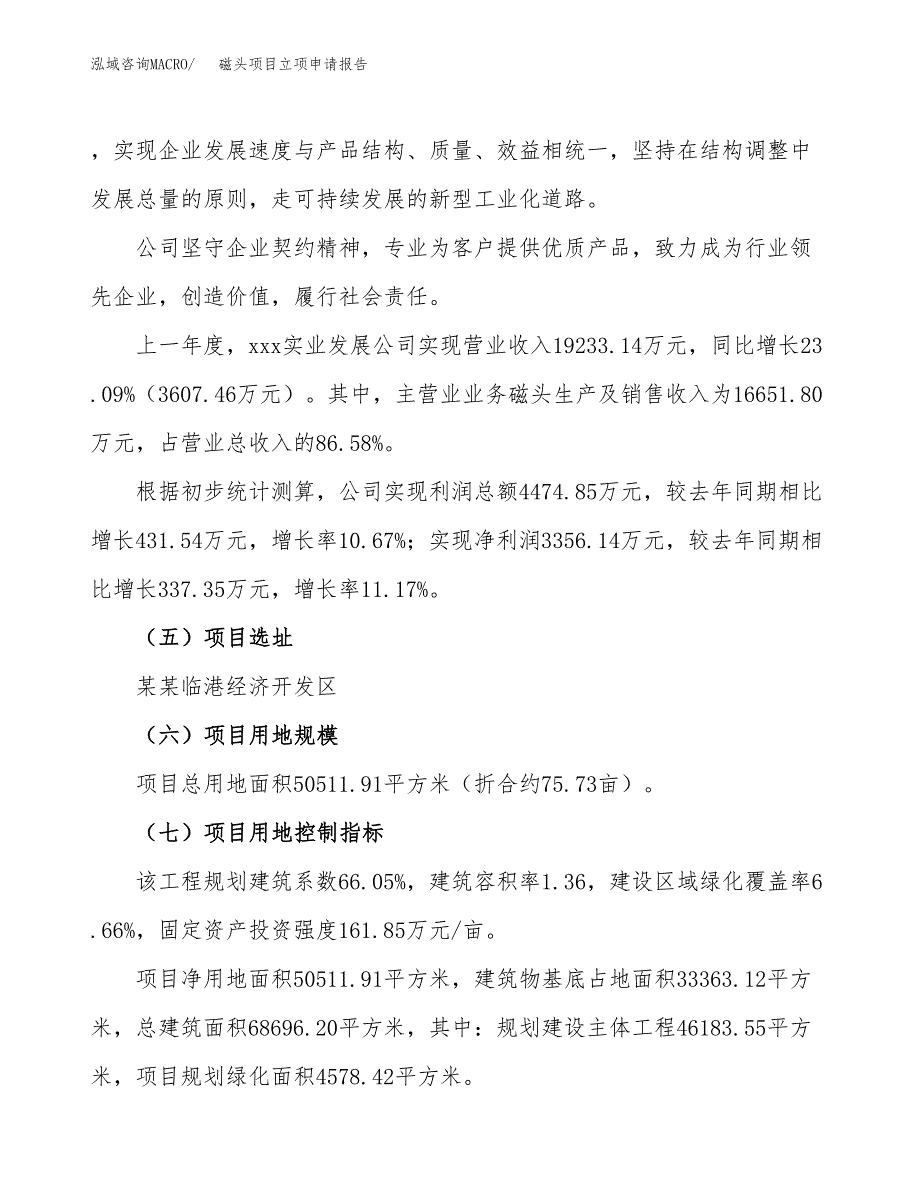 泓域咨询MACRO/　磁头项目立项申请报告

，实现企业发展速度与产品结构、质量、效益相统一，坚持在结构调整中发展总量的原则，走可持续发展的新型工业化道路。

公司坚守企业契约精神，专业为客户提供优质产品，致力成为行业领先企业，创造价值，履行社会责任。

上一年度，xxx实业发展公司实现营业收入19233.14万元，同比增长23.09%（3607.46万元）。其中，主营业业务磁头生产及销售收入为16651.80万元，占营业总收入的86.58%。

根据初步统计测算，公司实现利润总额4474.85万元，较去年同期相比增长431.54万元，增长率10.67%；实现净利润3356.14万元，较去年同期相比增长337.35万元，增长率11.17%。

（五）项目选址

某某临港经济开发区

（六）项目用地规模

项目总用地面积50511.91平方米（折合约75.73亩）。

（七）项目用地控制指标

该工程规划建筑系数66.05%，建筑容积率1.36，建设区域绿化覆盖率6.66%，固定资产投资强度161.85万元/亩。

项目净用地面积50511.91平方米，建筑物基底占地面积33363.12平方米，总建筑面积68696.20平方米，其中：规划建设主体工程46183.55平方米，项目规划绿化面积4578.42平方米。